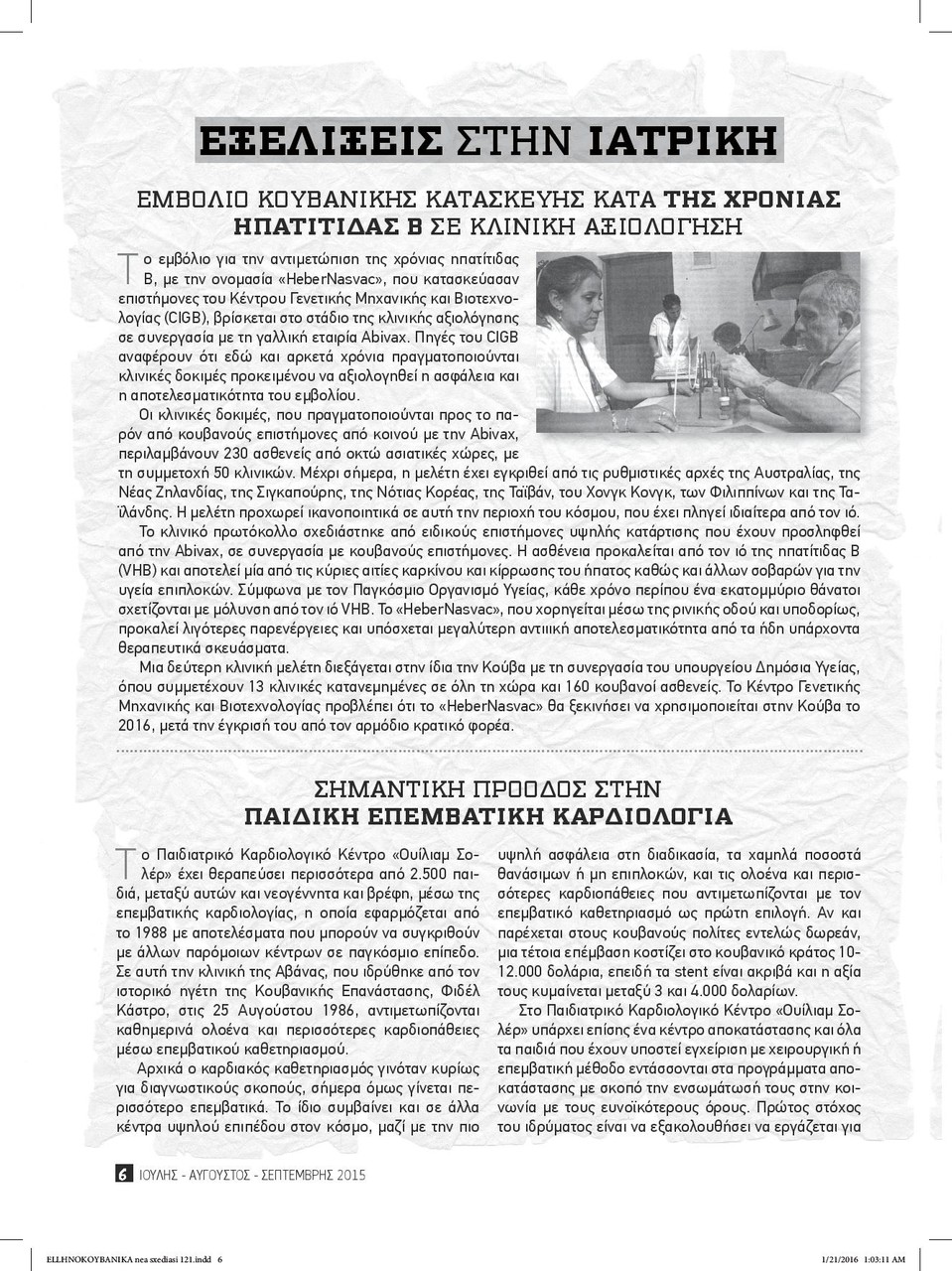 ΕΞΕΛΙΞΕΙΣ ΣΤΗΝ ΙΑΤΡΙΚΗ

ΕΜΒΟΛΙΟ ΚΟΥΒΑΝΙΚΗΣ ΚΑΤΑΣΚΕΥΗΣ ΚΑΤΑ ΤΗΣ ΧΡΟΝΙΑΣ ΗΠΑΤΙΤΙΔΑΣ Β ΣΕ ΚΛΙΝΙΚΗ ΑΞΙΟΛΟΓΗΣΗ

Το εμβόλιο για την αντιμετώπιση της χρόνιας ηπατίτιδας Β, με την ονομασία «HeberNasvac», που κατασκεύασαν επιστήμονες του Κέντρου Γενετικής Μηχανικής και Βιοτεχνολογίας (CIGB), βρίσκεται στο στάδιο της κλινικής αξιολόγησης σε συνεργασία με τη γαλλική εταιρία Abivax. Πηγές του CIGB αναφέρουν ότι εδώ και αρκετά χρόνια πραγματοποιούνται κλινικές δοκιμές προκειμένου να αξιολογηθεί η ασφάλεια και η αποτελεσματικότητα του εμβολίου.

Οι κλινικές δοκιμές, που πραγματοποιούνται προς το παρόν από κουβανούς επιστήμονες από κοινού με την Abivax, περιλαμβάνουν 230 ασθενείς από οκτώ ασιατικές χώρες, με τη συμμετοχή 50 κλινικών. Μέχρι σήμερα, η μελέτη έχει εγκριθεί από τις ρυθμιστικές αρχές της Αυστραλίας, της Νέας Ζηλανδίας, της Σιγκαπούρης, της Νότιας Κορέας, της Ταϊβάν, του Χονγκ Κονγκ, των Φιλιππίνων και της Ταϊλάνδης. Η μελέτη προχωρεί ικανοποιητικά σε αυτή την περιοχή του κόσμου, που έχει πληγεί ιδιαίτερα από τον ιό.

Το κλινικό πρωτόκολλο σχεδιάστηκε από ειδικούς επιστήμονες υψηλής κατάρτισης που έχουν προσληφθεί από την Abivax, σε συνεργασία με κουβανούς επιστήμονες. Η ασθένεια προκαλείται από τον ιό της ηπατίτιδας Β (VHB) και αποτελεί μία από τις κύριες αιτίες καρκίνου και κίρρωσης του ήπατος καθώς και άλλων σοβαρών για την υγεία επιπλοκών. Σύμφωνα με τον Παγκόσμιο Οργανισμό Υγείας, κάθε χρόνο περίπου ένα εκατομμύριο θάνατοι σχετίζονται με μόλυνση από τον ιό VHB. Το «HeberNasvac», που χορηγείται μέσω της ρινικής οδού και υποδορίως, προκαλεί λιγότερες παρενέργειες και υπόσχεται μεγαλύτερη αντιιική αποτελεσματικότητα από τα ήδη υπάρχοντα θεραπευτικά σκευάσματα.

Μια δεύτερη κλινική μελέτη διεξάγεται στην ίδια την Κούβα με τη συνεργασία του υπουργείου Δημόσια Υγείας, όπου συμμετέχουν 13 κλινικές κατανεμημένες σε όλη τη χώρα και 160 κουβανοί ασθενείς. Το Κέντρο Γενετικής Μηχανικής και Βιοτεχνολογίας προβλέπει ότι το «HeberNasvac» θα ξεκινήσει να χρησιμοποιείται στην Κούβα το 2016, μετά την έγκρισή του από τον αρμόδιο κρατικό φορέα.

ΣΗΜΑΝΤΙΚΗ ΠΡΟΟΔΟΣ ΣΤΗΝ ΠΑΙΔΙΚΗ ΕΠΕΜΒΑΤΙΚΗ ΚΑΡΔΙΟΛΟΓΙΑ

Το Παιδιατρικό Καρδιολογικό Κέντρο «Ουίλιαμ Σολέρ» έχει θεραπεύσει περισσότερα από 2.500 παιδιά, μεταξύ αυτών και νεογέννητα και βρέφη, μέσω της επεμβατικής καρδιολογίας, η οποία εφαρμόζεται από το 1988 με αποτελέσματα που μπορούν να συγκριθούν με άλλων παρόμοιων κέντρων σε παγκόσμιο επίπεδο. Σε αυτή την κλινική της Αβάνας, που ιδρύθηκε από τον ιστορικό ηγέτη της Κουβανικής Επανάστασης, Φιδέλ Κάστρο, στις 25 Αυγούστου 1986, αντιμετωπίζονται καθημερινά ολοένα και περισσότερες καρδιοπάθειες μέσω επεμβατικού καθετηριασμού.

Αρχικά ο καρδιακός καθετηριασμός γινόταν κυρίως για διαγνωστικούς σκοπούς, σήμερα όμως γίνεται περισσότερο επεμβατικά. Το ίδιο συμβαίνει και σε άλλα κέντρα υψηλού επιπέδου στον κόσμο, μαζί με την πιο υψηλή ασφάλεια στη διαδικασία, τα χαμηλά ποσοστά θανάσιμων ή μη επιπλοκών, και τις ολοένα και περισσότερες καρδιοπάθειες που αντιμετωπίζονται με τον επεμβατικό καθετηριασμό ως πρώτη επιλογή. Αν και παρέχεται στους κουβανούς πολίτες εντελώς δωρεάν, μια τέτοια επέμβαση κοστίζει στο κουβανικό κράτος 10-12.000 δολάρια, επειδή τα stent είναι ακριβά και η αξία τους κυμαίνεται μεταξύ 3 και 4.000 δολαρίων.

Στο Παιδιατρικό Καρδιολογικό Κέντρο «Ουίλιαμ Σολέρ» υπάρχει επίσης ένα κέντρο αποκατάστασης και όλα τα παιδιά που έχουν υποστεί εγχείριση με χειρουργική ή επεμβατική μέθοδο εντάσσονται στα προγράμματα αποκατάστασης με σκοπό την ενσωμάτωσή τους στην κοινωνία με τους ευνοϊκότερους όρους. Πρώτος στόχος του ιδρύματος είναι να εξακολουθήσει να εργάζεται για

6 ΙΟΥΛΗΣ - ΑΥΓΟΥΣΤΟΣ - ΣΕΠΤΕΜΒΡΗΣ 2015

ELLHNOKOYBANIKA nea sxediasi 121.indd 6 1/21/2016 1:03:11 AM